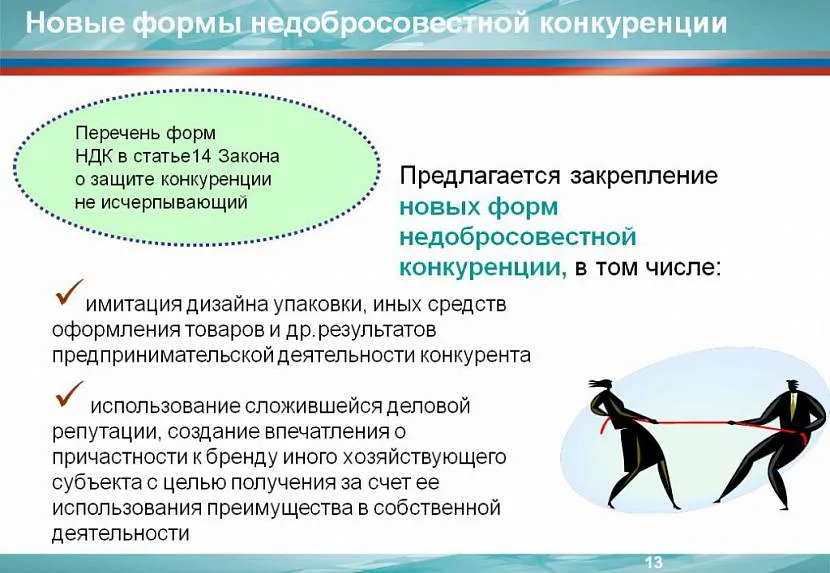 Новые формы недобросовестной конкуренции

Перечень форм НДК в статье14 Закона о защите конкуренции не исчерпывающий

Предлагается закрепление новых форм недобросовестной конкуренции, в том числе:

✓ имитация дизайна упаковки, иных средств оформления товаров и др.результатов предпринимательской деятельности конкурента

✓ использование сложившейся деловой репутации, создание впечатления о причастности к бренду иного хозяйствующего субъекта с целью получения за счет ее использования преимущества в собственной деятельности

13